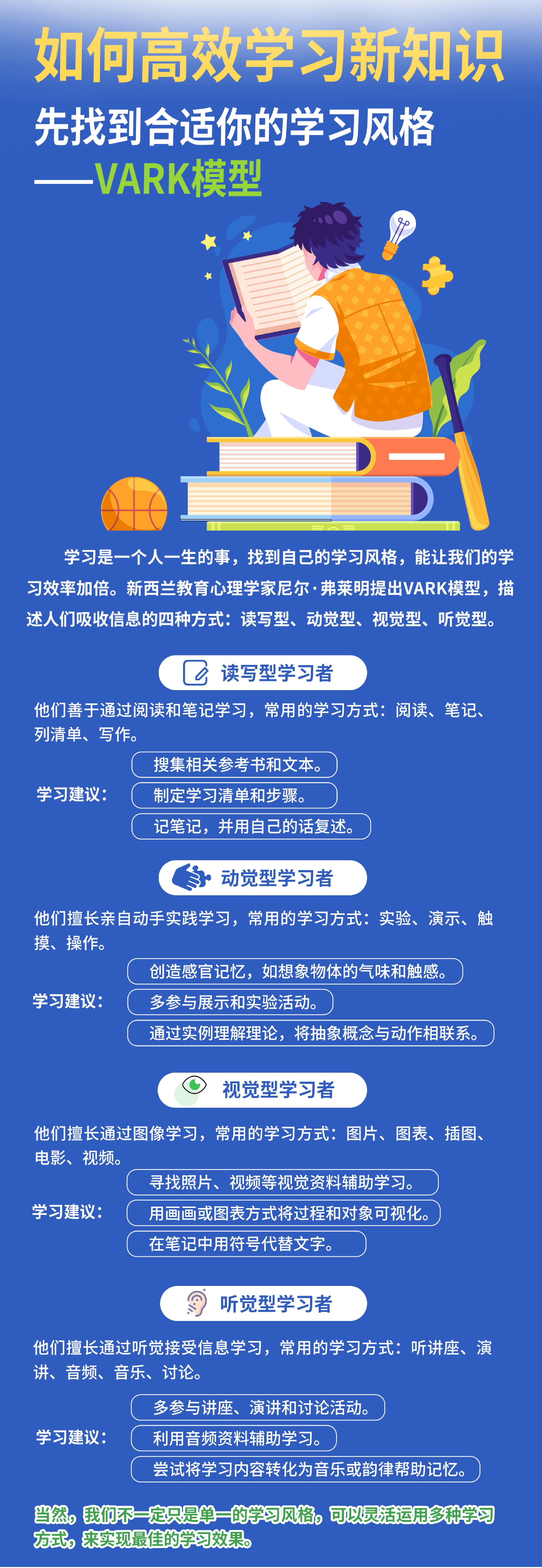 如何高效学习新知识

先找到合适你的学习风格

——VARK模型

学习是一个人一生的事，找到自己的学习风格，能让我们的学习效率加倍。新西兰教育心理学家尼尔·弗莱明提出VARK模型，描述人们吸收信息的四种方式：读写型、动觉型、视觉型、听觉型。

读写型学习者

他们善于通过阅读和笔记学习，常用的学习方式：阅读、笔记、列清单、写作。

学习建议：
搜集相关参考书和文本。
制定学习清单和步骤。
记笔记，并用自己的话复述。

动觉型学习者

他们擅长亲自动手实践学习，常用的学习方式：实验、演示、触摸、操作。

学习建议：
创造感官记忆，如想象物体的气味和触感。
多参与展示和实验活动。
通过实例理解理论，将抽象概念与动作相联系。

视觉型学习者

他们擅长通过图像学习，常用的学习方式：图片、图表、插图、电影、视频。

学习建议：
寻找照片、视频等视觉资料辅助学习。
用画画或图表方式将过程和对象可视化。
在笔记中用符号代替文字。

听觉型学习者

他们擅长通过听觉接受信息学习，常用的学习方式：听讲座、演讲、音频、音乐、讨论。

学习建议：
多参与讲座、演讲和讨论活动。
利用音频资料辅助学习。
尝试将学习内容转化为音乐或韵律帮助记忆。

当然，我们不一定只是单一的学习风格，可以灵活运用多种学习方式，来实现最佳的学习效果。